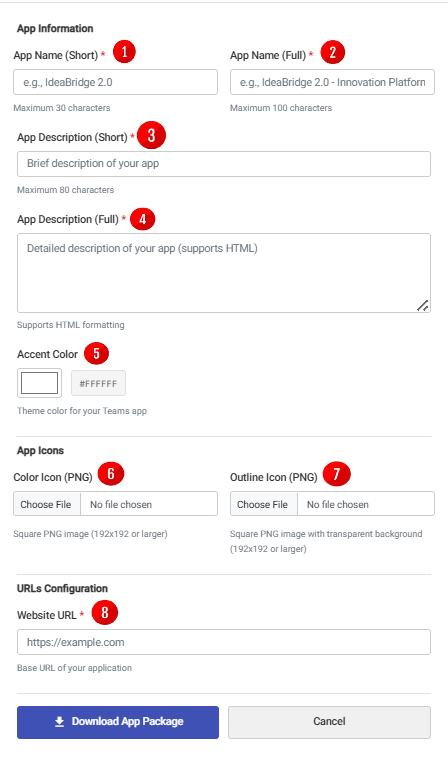 App Information

App Name (Short) * 1

e.g., IdeaBridge 2.0

Maximum 30 characters

App Name (Full) * 2

e.g., IdeaBridge 2.0 - Innovation Platforn

Maximum 100 characters

App Description (Short) * 3

Brief description of your app

Maximum 80 characters

App Description (Full) * 4

Detailed description of your app (supports HTML)

Supports HTML formatting

Accent Color 5

#FFFFFF

Theme color for your Teams app

App Icons

Color Icon (PNG) 6

Choose File No file chosen

Square PNG image (192x192 or larger)

Outline Icon (PNG) 7

Choose File No file chosen

Square PNG image with transparent background (192x192 or larger)

URLs Configuration

Website URL * 8

https://example.com

Base URL of your application

Download App Package

Cancel